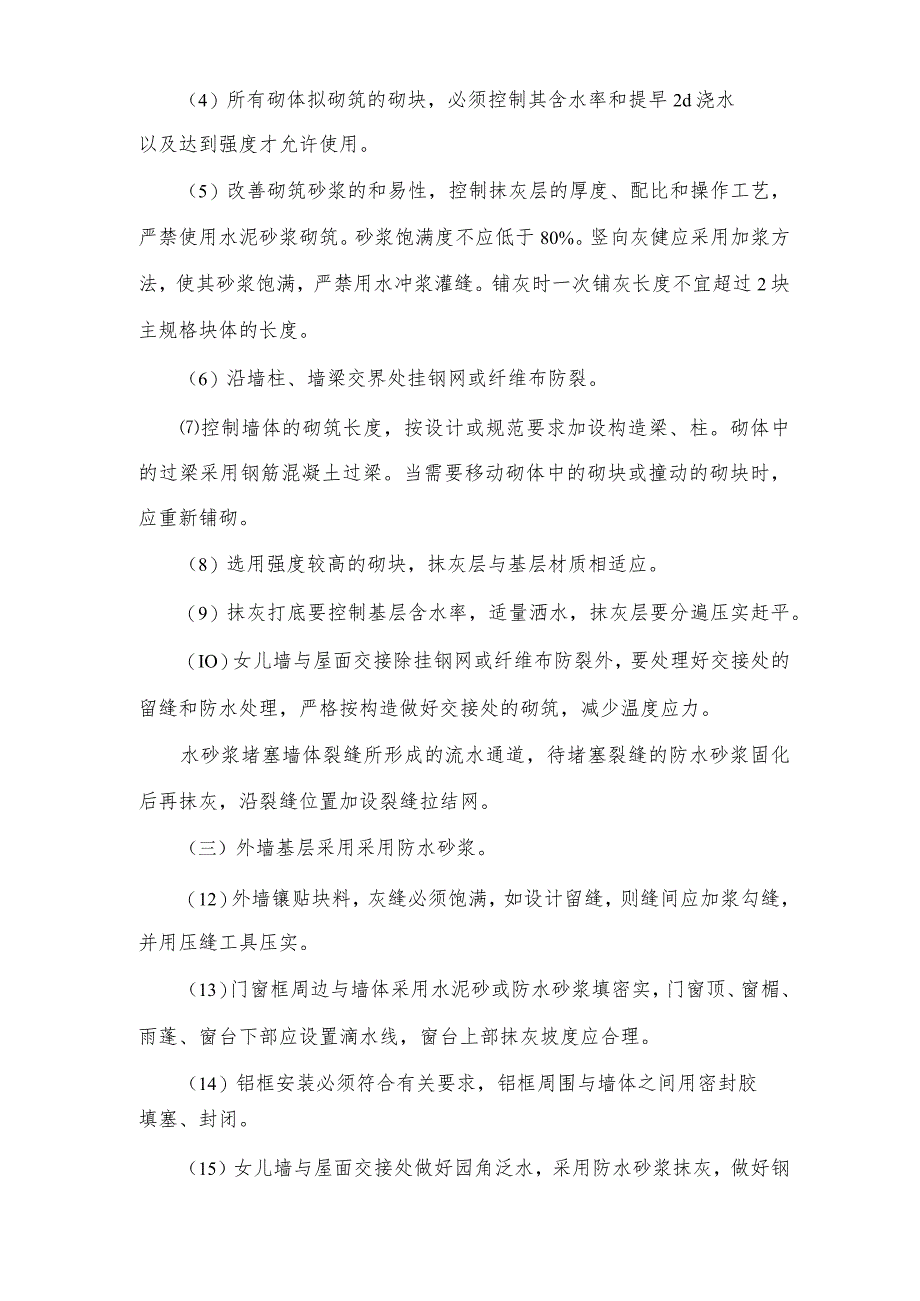 （4）所有砌体拟砌筑的砌块，必须控制其含水率和提早2d浇水以及达到强度才允许使用。

（5）改善砌筑砂浆的和易性，控制抹灰层的厚度、配比和操作工艺，严禁使用水泥砂浆砌筑。砂浆饱满度不应低于80%。竖向灰健应采用加浆方法，使其砂浆饱满，严禁用水冲浆灌缝。铺灰时一次铺灰长度不宜超过2块主规格块体的长度。

（6）沿墙柱、墙梁交界处挂钢网或纤维布防裂。

⑺控制墙体的砌筑长度，按设计或规范要求加设构造梁、柱。砌体中的过梁采用钢筋混凝土过梁。当需要移动砌体中的砌块或撞动的砌块时，应重新铺砌。

（8）选用强度较高的砌块，抹灰层与基层材质相适应。

（9）抹灰打底要控制基层含水率，适量洒水，抹灰层要分遍压实赶平。

（IO）女儿墙与屋面交接除挂钢网或纤维布防裂外，要处理好交接处的留缝和防水处理，严格按构造做好交接处的砌筑，减少温度应力。

水砂浆堵塞墙体裂缝所形成的流水通道，待堵塞裂缝的防水砂浆固化后再抹灰，沿裂缝位置加设裂缝拉结网。

（三）外墙基层采用采用防水砂浆。

（12）外墙镶贴块料，灰缝必须饱满，如设计留缝，则缝间应加浆勾缝，并用压缝工具压实。

（13）门窗框周边与墙体采用水泥砂或防水砂浆填密实，门窗顶、窗楣、雨蓬、窗台下部应设置滴水线，窗台上部抹灰坡度应合理。

（14）铝框安装必须符合有关要求，铝框周围与墙体之间用密封胶填塞、封闭。

（15）女儿墙与屋面交接处做好园角泛水，采用防水砂浆抹灰，做好钢